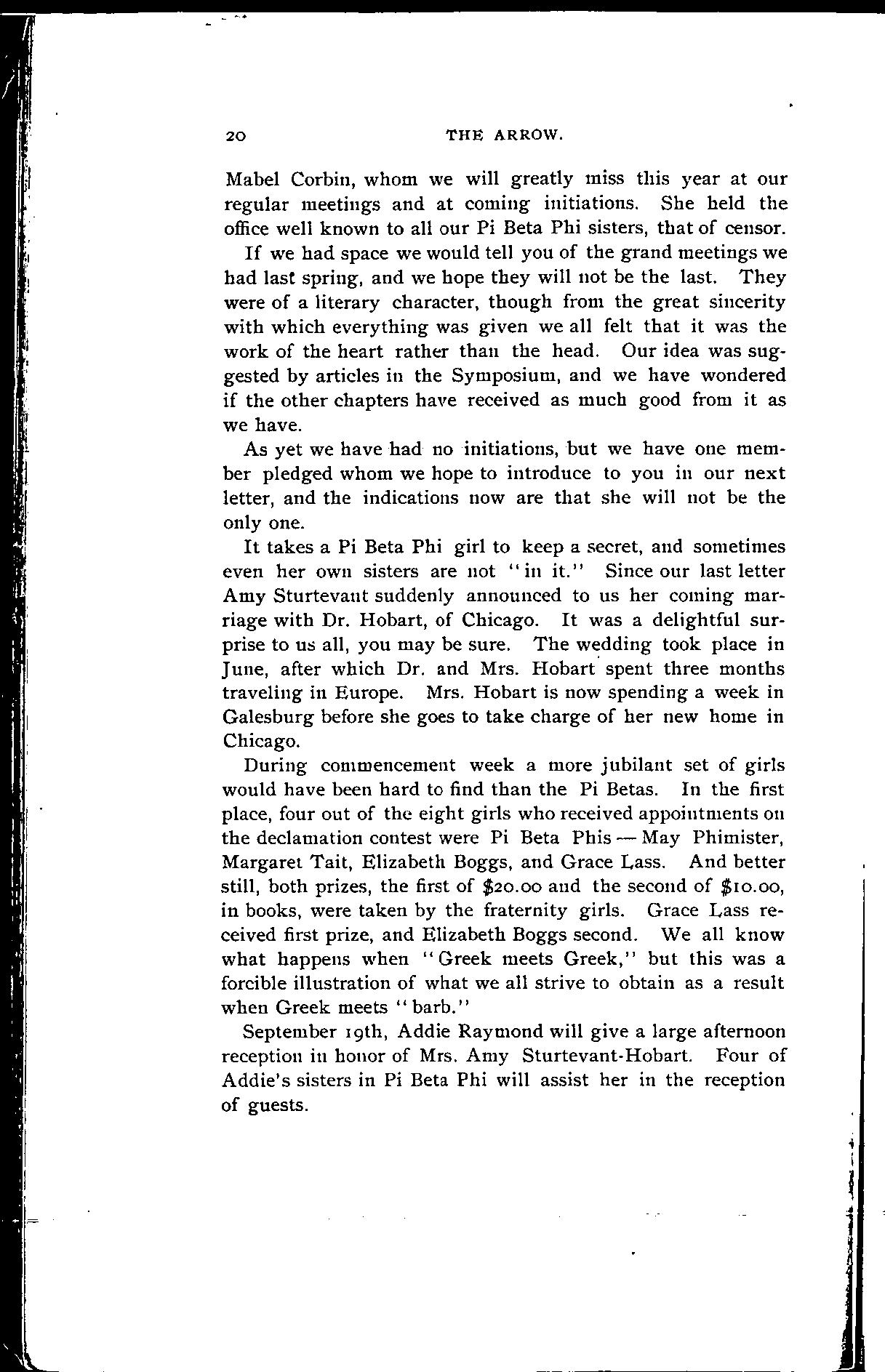 20 THE ARROW.

Mabel Corbin, whom we will greatly miss this year at our regular meetings and at coming initiations. She held the office well known to all our Pi Beta Phi sisters, that of censor.

If we had space we would tell you of the grand meetings we had last spring, and we hope they will not be the last. They were of a literary character, though from the great sincerity with which everything was given we all felt that it was the work of the heart rather than the head. Our idea was suggested by articles in the Symposium, and we have wondered if the other chapters have received as much good from it as we have.

As yet we have had no initiations, but we have one member pledged whom we hope to introduce to you in our next letter, and the indications now are that she will not be the only one.

It takes a Pi Beta Phi girl to keep a secret, and sometimes even her own sisters are not "in it." Since our last letter Amy Sturtevant suddenly announced to us her coming marriage with Dr. Hobart, of Chicago. It was a delightful surprise to us all, you may be sure. The wedding took place in June, after which Dr. and Mrs. Hobart spent three months traveling in Europe. Mrs. Hobart is now spending a week in Galesburg before she goes to take charge of her new home in Chicago.

During commencement week a more jubilant set of girls would have been hard to find than the Pi Betas. In the first place, four out of the eight girls who received appointments on the declamation contest were Pi Beta Phis — May Phimister, Margaret Tait, Elizabeth Boggs, and Grace Lass. And better still, both prizes, the first of $20.00 and the second of $10.00, in books, were taken by the fraternity girls. Grace Lass received first prize, and Elizabeth Boggs second. We all know what happens when "Greek meets Greek," but this was a forcible illustration of what we all strive to obtain as a result when Greek meets "barb."

September 19th, Addie Raymond will give a large afternoon reception in honor of Mrs. Amy Sturtevant-Hobart. Four of Addie's sisters in Pi Beta Phi will assist her in the reception of guests.